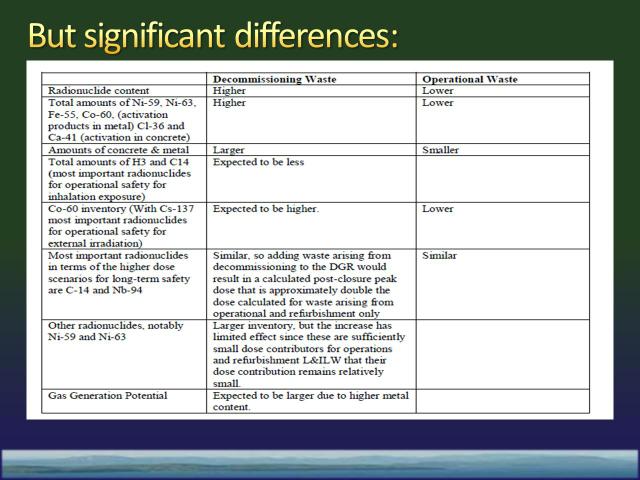 But significant differences:

| | Decommissioning Waste | Operational Waste |
|---|---|---|
| Radionuclide content | Higher | Lower |
| Total amounts of Ni-59, Ni-63, Fe-55, Co-60, (activation products in metal) Cl-36 and Ca-41 (activation in concrete) | Higher | Lower |
| Amounts of concrete & metal | Larger | Smaller |
| Total amounts of H3 and C14 (most important radionuclides for operational safety for inhalation exposure) | Expected to be less | |
| Co-60 inventory (With Cs-137 most important radionuclides for operational safety for external irradiation) | Expected to be higher. | Lower |
| Most important radionuclides in terms of the higher dose scenarios for long-term safety are C-14 and Nb-94 | Similar, so adding waste arising from decommissioning to the DGR would result in a calculated post-closure peak dose that is approximately double the dose calculated for waste arising from operational and refurbishment only | Similar |
| Other radionuclides, notably Ni-59 and Ni-63 | Larger inventory, but the increase has limited effect since these are sufficiently small dose contributors for operations and refurbishment L&ILW that their dose contribution remains relatively small. | |
| Gas Generation Potential | Expected to be larger due to higher metal content. | |